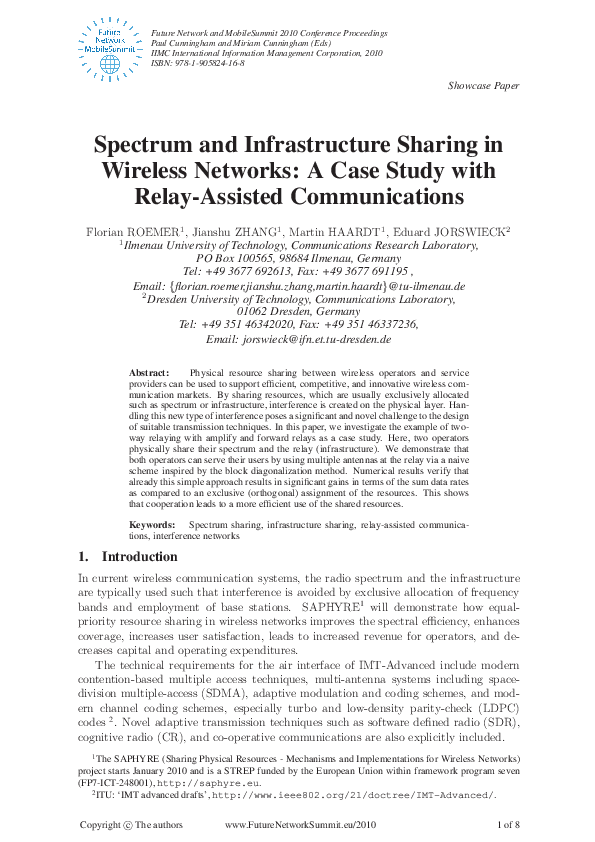 Future Network MobileSummit

Future Network and MobileSummit 2010 Conference Proceedings
Paul Cunningham and Miriam Cunningham (Eds)
IIMC International Information Management Corporation, 2010
ISBN: 978-1-905824-16-8

Showcase Paper

Spectrum and Infrastructure Sharing in Wireless Networks: A Case Study with Relay-Assisted Communications

Florian ROEMER$^1$, Jianshu ZHANG$^1$, Martin HAARDT$^1$, Eduard JORSWIECK$^2$
$^1$Ilmenau University of Technology, Communications Research Laboratory, P O Box 100565, 98684 Ilmenau, Germany
Tel: +49 3677 692613, Fax: +49 3677 691195 ,
Email: {florian.roemer,jianshu.zhang,martin.haardt}@tu-ilmenau.de
$^2$Dresden University of Technology, Communications Laboratory, 01062 Dresden, Germany
Tel: +49 351 46342020, Fax: +49 351 46337236,
Email: jorswieck@ifn.et.tu-dresden.de

Abstract: Physical resource sharing between wireless operators and service providers can be used to support efficient, competitive, and innovative wireless communication markets. By sharing resources, which are usually exclusively allocated such as spectrum or infrastructure, interference is created on the physical layer. Handling this new type of interference poses a significant and novel challenge to the design of suitable transmission techniques. In this paper, we investigate the example of two-way relaying with amplify and forward relays as a case study. Here, two operators physically share their spectrum and the relay (infrastructure). We demonstrate that both operators can serve their users by using multiple antennas at the relay via a naive scheme inspired by the block diagonalization method. Numerical results verify that already this simple approach results in significant gains in terms of the sum data rates as compared to an exclusive (orthogonal) assignment of the resources. This shows that cooperation leads to a more efficient use of the shared resources.

Keywords: Spectrum sharing, infrastructure sharing, relay-assisted communications, interference networks

1. Introduction

In current wireless communication systems, the radio spectrum and the infrastructure are typically used such that interference is avoided by exclusive allocation of frequency bands and employment of base stations. SAPHYRE$^1$ will demonstrate how equal-priority resource sharing in wireless networks improves the spectral efficiency, enhances coverage, increases user satisfaction, leads to increased revenue for operators, and decreases capital and operating expenditures.

The technical requirements for the air interface of IMT-Advanced include modern contention-based multiple access techniques, multi-antenna systems including space-division multiple-access (SDMA), adaptive modulation and coding schemes, and modern channel coding schemes, especially turbo and low-density parity-check (LDPC) codes $^2$. Novel adaptive transmission techniques such as software defined radio (SDR), cognitive radio (CR), and co-operative communications are also explicitly included.

$^1$The SAPHYRE (Sharing Physical Resources - Mechanisms and Implementations for Wireless Networks) project starts January 2010 and is a STREP funded by the European Union within framework program seven (FP7-ICT-248001), http://saphyre.eu.
$^2$ITU: 'IMT advanced drafts', http://www.ieee802.org/21/doctree/IMT-Advanced/.

Copyright © The authors www.FutureNetworkSummit.eu/2010 1 of 8